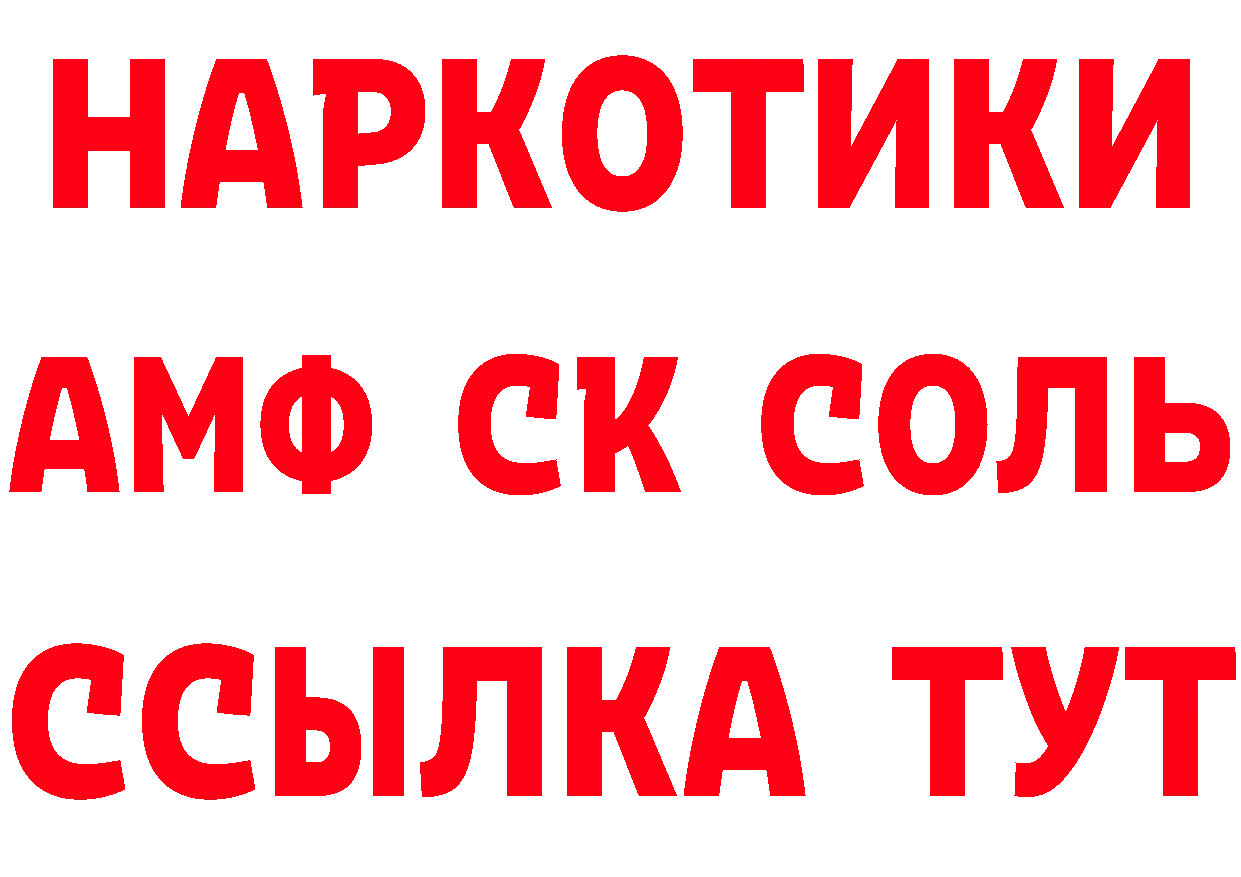 НАРКОТИКИ

АМФ СК СОЛЬ

ССЫЛКА ТУТ